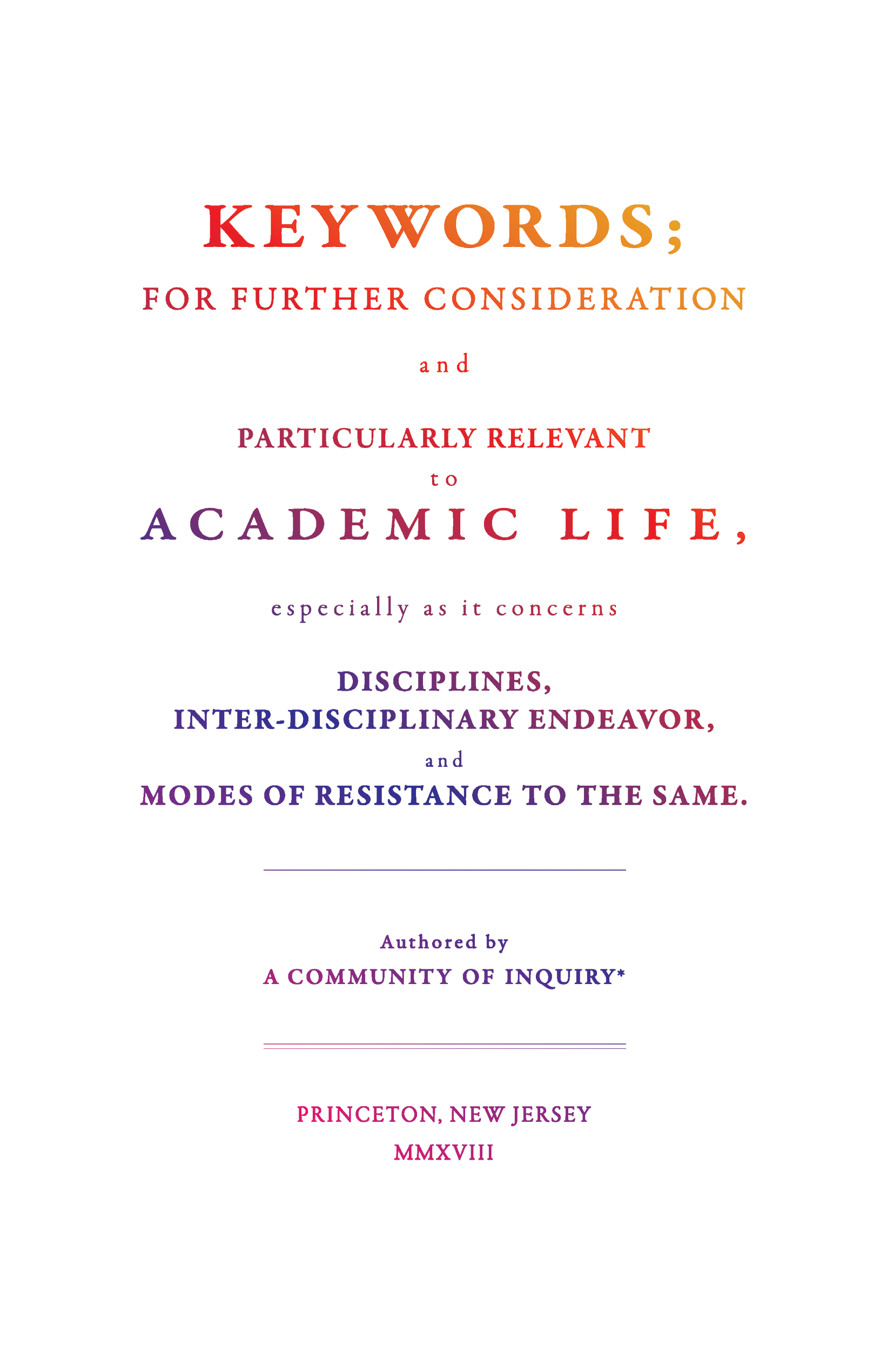 KEYWORDS;

FOR FURTHER CONSIDERATION

and

PARTICULARLY RELEVANT

to

ACADEMIC LIFE,

especially as it concerns

DISCIPLINES,
INTER-DISCIPLINARY ENDEAVOR,
and
MODES OF RESISTANCE TO THE SAME.

Authored by
A COMMUNITY OF INQUIRY*

PRINCETON, NEW JERSEY
MMXVIII